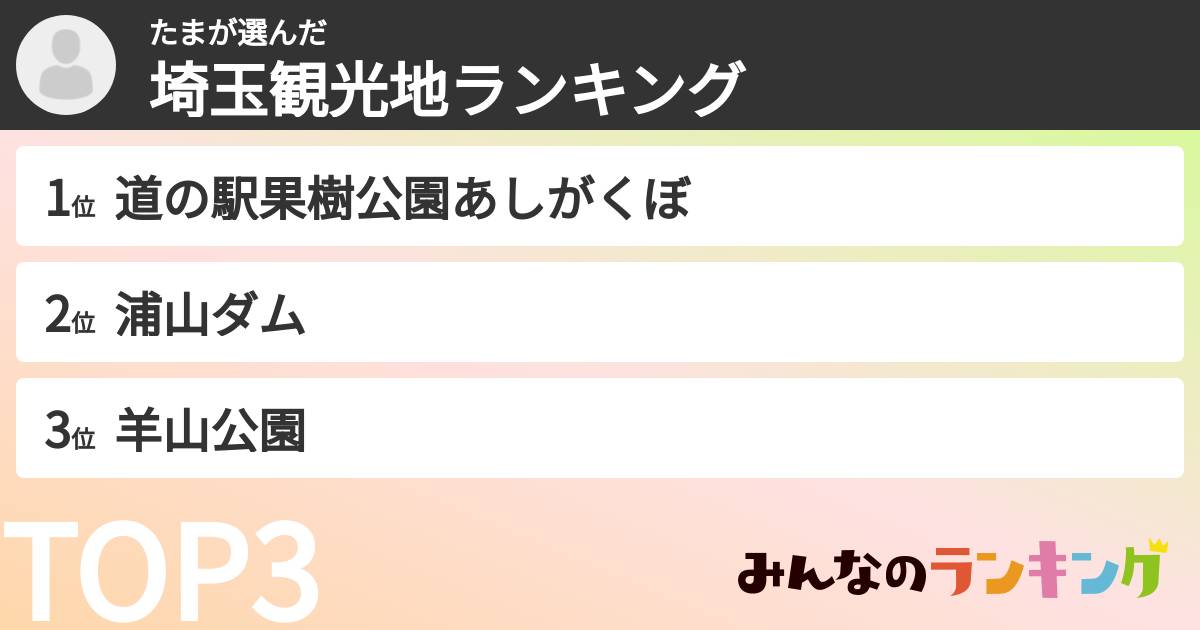 たまが選んだ
埼玉観光地ランキング

1位 道の駅果樹公園あしがくぼ

2位 浦山ダム

3位 羊山公園

TOP3

みんなのランキング